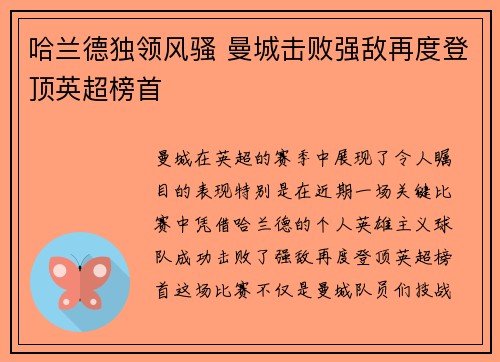 哈兰德独领风骚 曼城击败强敌再度登顶英超榜首

曼城在英超的赛季中展现了令人瞩目的表现特别是在近期一场关键比赛中凭借哈兰德的个人英雄主义球队成功击败了强敌再度登顶英超榜首这场比赛不仅是曼城队员们技战